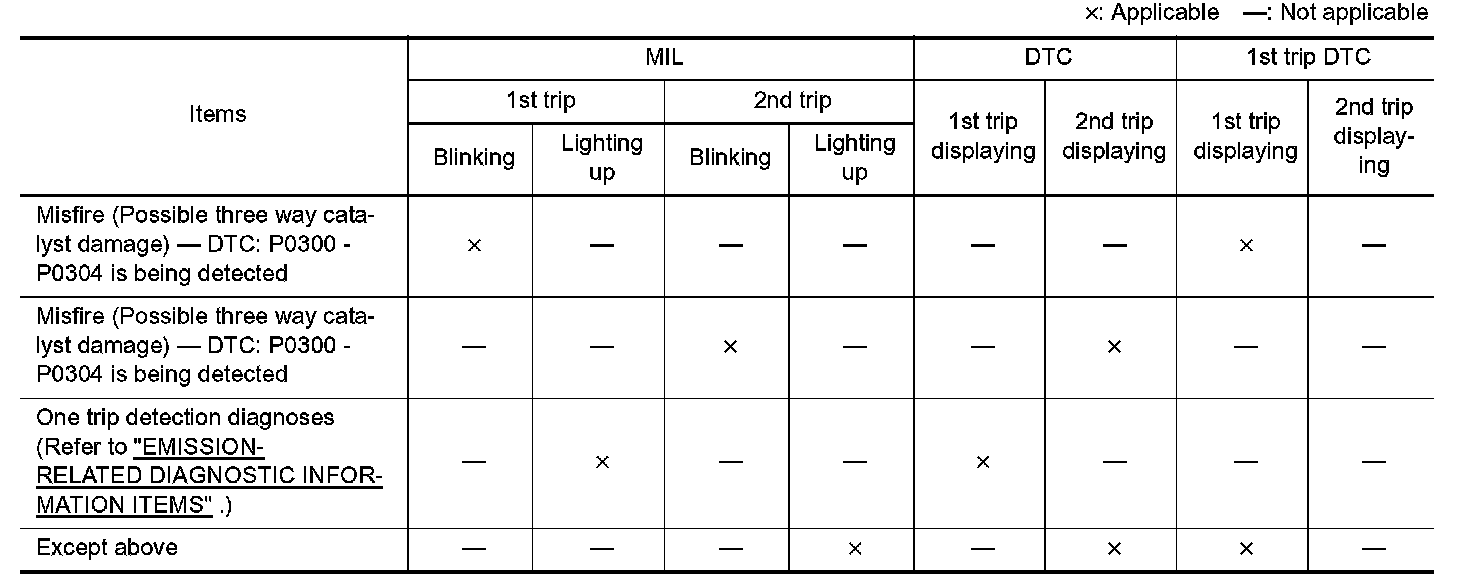 ×: Applicable —: Not applicable

| Items | MIL |  |  |  | DTC |  | 1st trip DTC |  |
|---|---|---|---|---|---|---|---|---|
|  | 1st trip |  | 2nd trip |  | 1st trip displaying | 2nd trip displaying | 1st trip displaying | 2nd trip displaying |
|  | Blinking | Lighting up | Blinking | Lighting up |  |  |  |  |
| Misfire (Possible three way catalyst damage) — DTC: P0300 - P0304 is being detected | × | — | — | — | — | — | × | — |
| Misfire (Possible three way catalyst damage) — DTC: P0300 - P0304 is being detected | — | — | × | — | — | × | — | — |
| One trip detection diagnoses (Refer to "EMISSION-RELATED DIAGNOSTIC INFORMATION ITEMS" .) | — | × | — | — | × | — | — | — |
| Except above | — | — | — | × | — | × | × | — |